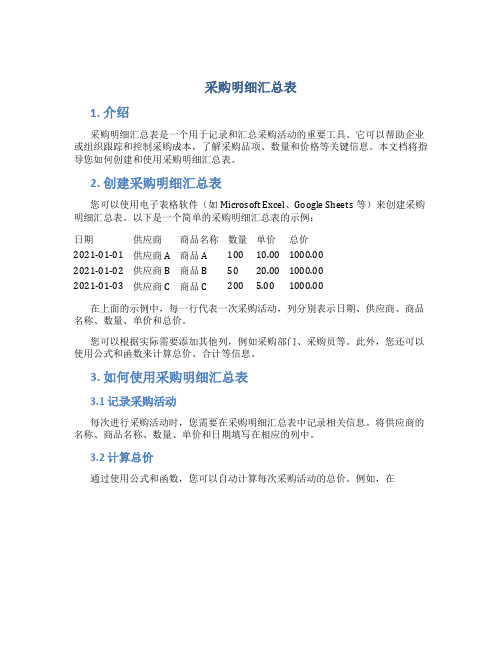 采购明细汇总表

1. 介绍

采购明细汇总表是一个用于记录和汇总采购活动的重要工具。它可以帮助企业或组织跟踪和控制采购成本，了解采购品项、数量和价格等关键信息。本文档将指导您如何创建和使用采购明细汇总表。

2. 创建采购明细汇总表

您可以使用电子表格软件（如 Microsoft Excel、Google Sheets 等）来创建采购明细汇总表。以下是一个简单的采购明细汇总表的示例：

| 日期 | 供应商 | 商品名称 | 数量 | 单价 | 总价 |
|---|---|---|---|---|---|
| 2021-01-01 | 供应商 A | 商品 A | 100 | 10.00 | 1000.00 |
| 2021-01-02 | 供应商 B | 商品 B | 50 | 20.00 | 1000.00 |
| 2021-01-03 | 供应商 C | 商品 C | 200 | 5.00 | 1000.00 |

在上面的示例中，每一行代表一次采购活动，列分别表示日期、供应商、商品名称、数量、单价和总价。

您可以根据实际需要添加其他列，例如采购部门、采购员等。此外，您还可以使用公式和函数来计算总价、合计等信息。

3. 如何使用采购明细汇总表

3.1 记录采购活动

每次进行采购活动时，您需要在采购明细汇总表中记录相关信息。将供应商的名称、商品名称、数量、单价和日期填写在相应的列中。

3.2 计算总价

通过使用公式和函数，您可以自动计算每次采购活动的总价。例如，在